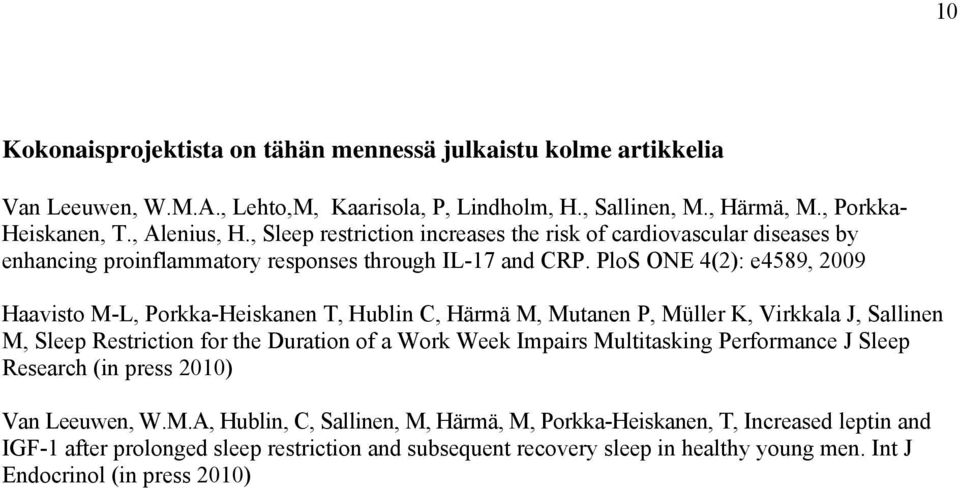 10

Kokonaisprojektista on tähän mennessä julkaistu kolme artikkelia

Van Leeuwen, W.M.A., Lehto,M, Kaarisola, P, Lindholm, H., Sallinen, M., Härmä, M., Porkka-Heiskanen, T., Alenius, H., Sleep restriction increases the risk of cardiovascular diseases by enhancing proinflammatory responses through IL-17 and CRP. PloS ONE 4(2): e4589, 2009

Haavisto M-L, Porkka-Heiskanen T, Hublin C, Härmä M, Mutanen P, Müller K, Virkkala J, Sallinen M, Sleep Restriction for the Duration of a Work Week Impairs Multitasking Performance J Sleep Research (in press 2010)

Van Leeuwen, W.M.A, Hublin, C, Sallinen, M, Härmä, M, Porkka-Heiskanen, T, Increased leptin and IGF-1 after prolonged sleep restriction and subsequent recovery sleep in healthy young men. Int J Endocrinol (in press 2010)